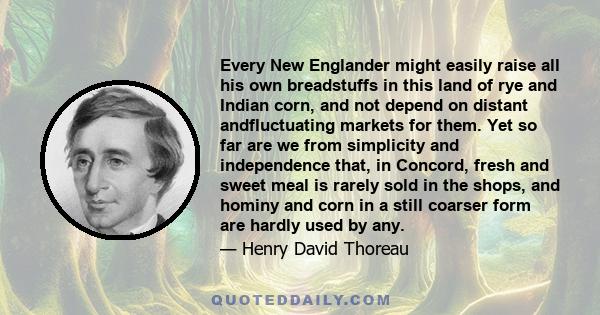 Every New Englander might easily raise all his own breadstuffs in this land of rye and Indian corn, and not depend on distant andfluctuating markets for them. Yet so far are we from simplicity and independence that, in Concord, fresh and sweet meal is rarely sold in the shops, and hominy and corn in a still coarser form are hardly used by any.

— Henry David Thoreau

QUOTEDDAILY.COM